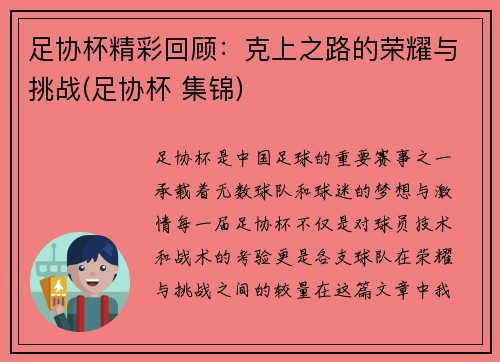 足协杯精彩回顾：克上之路的荣耀与挑战(足协杯 集锦)

足协杯是中国足球的重要赛事之一承载着无数球队和球迷的梦想与激情每一届足协杯不仅是对球员技术和战术的考验更是各支球队在荣耀与挑战之间的较量在这篇文章中我